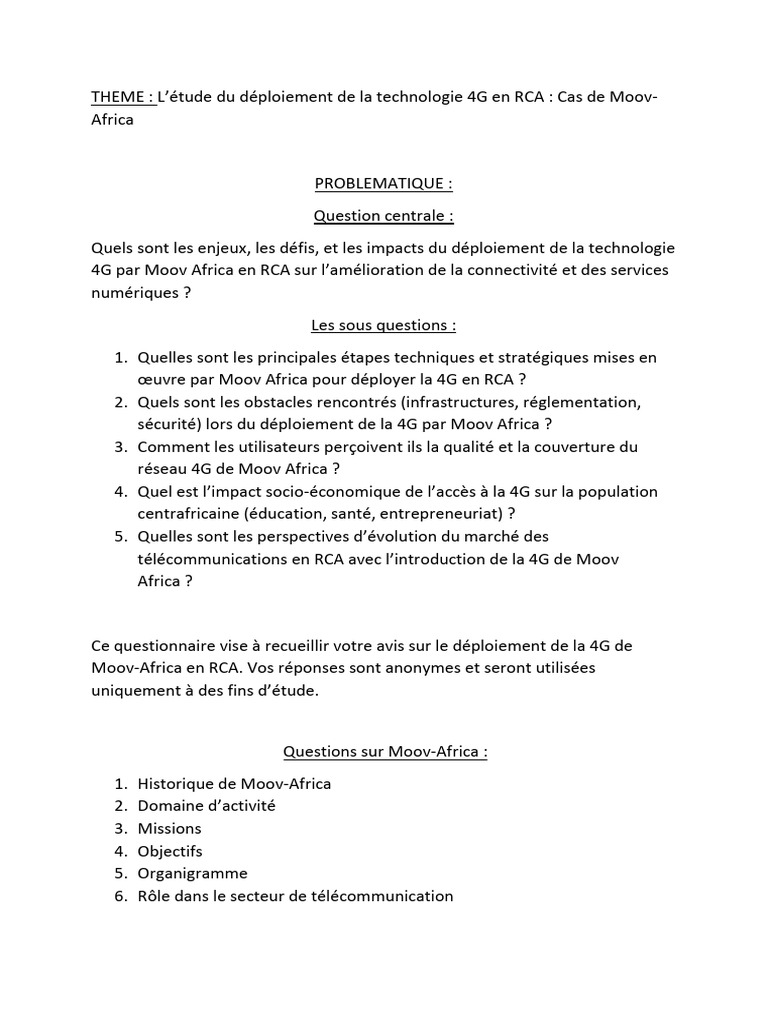 THEME : L'étude du déploiement de la technologie 4G en RCA : Cas de Moov-Africa

PROBLEMATIQUE :

Question centrale :

Quels sont les enjeux, les défis, et les impacts du déploiement de la technologie 4G par Moov Africa en RCA sur l'amélioration de la connectivité et des services numériques ?

Les sous questions :

1. Quelles sont les principales étapes techniques et stratégiques mises en œuvre par Moov Africa pour déployer la 4G en RCA ?
2. Quels sont les obstacles rencontrés (infrastructures, réglementation, sécurité) lors du déploiement de la 4G par Moov Africa ?
3. Comment les utilisateurs perçoivent ils la qualité et la couverture du réseau 4G de Moov Africa ?
4. Quel est l'impact socio-économique de l'accès à la 4G sur la population centrafricaine (éducation, santé, entrepreneuriat) ?
5. Quelles sont les perspectives d'évolution du marché des télécommunications en RCA avec l'introduction de la 4G de Moov Africa ?

Ce questionnaire vise à recueillir votre avis sur le déploiement de la 4G de Moov-Africa en RCA. Vos réponses sont anonymes et seront utilisées uniquement à des fins d'étude.

Questions sur Moov-Africa :

1. Historique de Moov-Africa
2. Domaine d'activité
3. Missions
4. Objectifs
5. Organigramme
6. Rôle dans le secteur de télécommunication